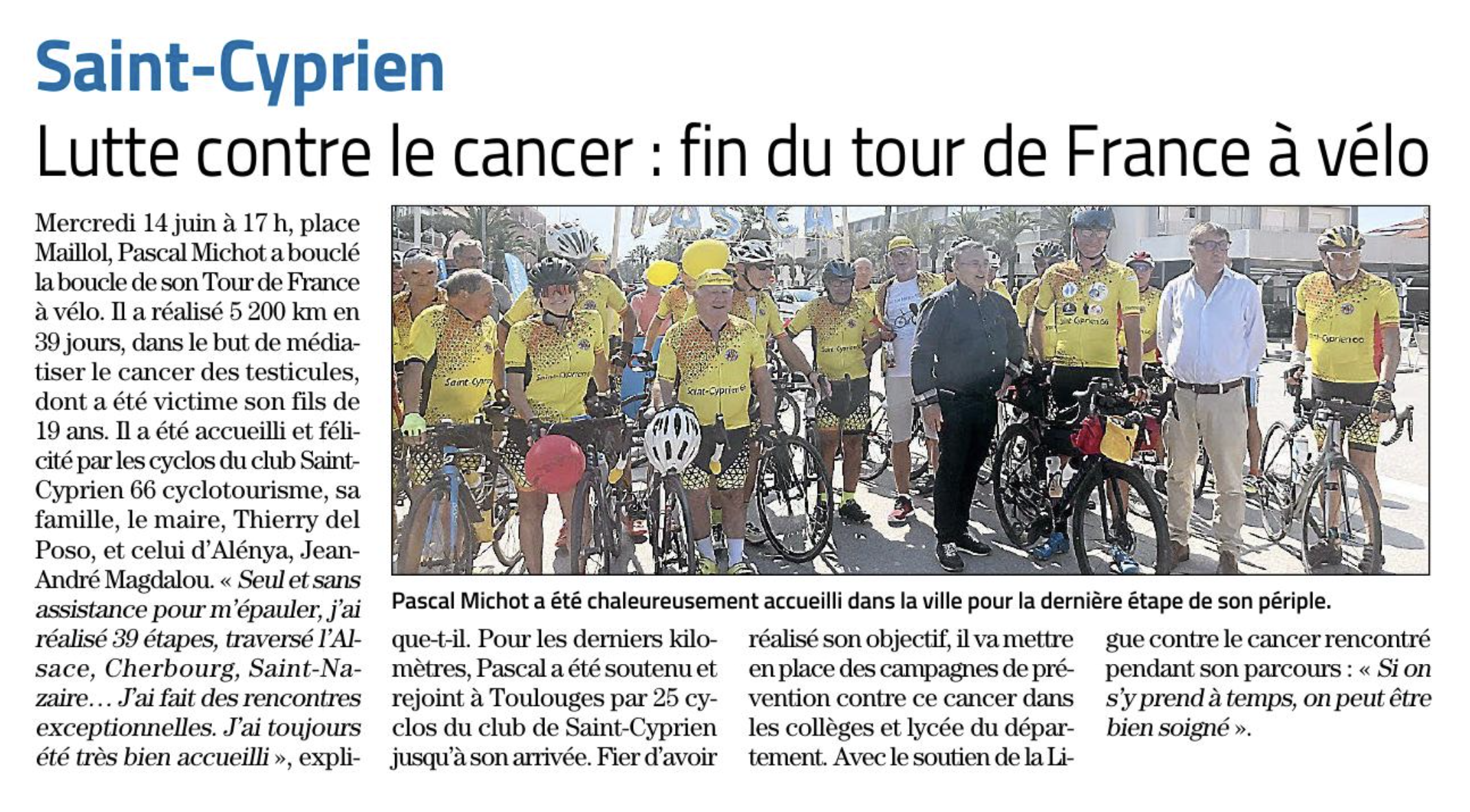 Saint-Cyprien

Lutte contre le cancer : fin du tour de France à vélo

Mercredi 14 juin à 17 h, place Maillol, Pascal Michot a bouclé la boucle de son Tour de France à vélo. Il a réalisé 5 200 km en 39 jours, dans le but de médiatiser le cancer des testicules, dont a été victime son fils de 19 ans. Il a été accueilli et félicité par les cyclos du club Saint-Cyprien 66 cyclotourisme, sa famille, le maire, Thierry del Poso, et celui d'Alénya, Jean-André Magdalou. « Seul et sans assistance pour m'épauler, j'ai réalisé 39 étapes, traversé l'Alsace, Cherbourg, Saint-Nazaire… J'ai fait des rencontres exceptionnelles. J'ai toujours été très bien accueilli », explique-t-il. Pour les derniers kilomètres, Pascal a été soutenu et rejoint à Toulouges par 25 cyclos du club de Saint-Cyprien jusqu'à son arrivée. Fier d'avoir réalisé son objectif, il va mettre en place des campagnes de prévention contre ce cancer dans les collèges et lycée du département. Avec le soutien de la Ligue contre le cancer rencontré pendant son parcours : « Si on s'y prend à temps, on peut être bien soigné ».

Pascal Michot a été chaleureusement accueilli dans la ville pour la dernière étape de son périple.